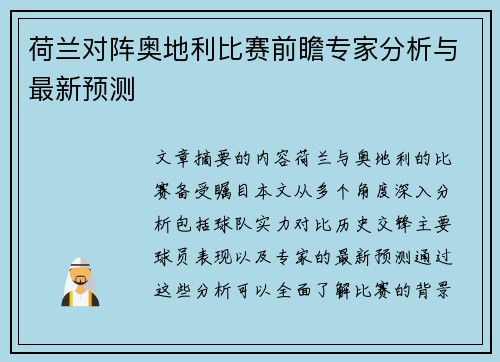 荷兰对阵奥地利比赛前瞻专家分析与最新预测

文章摘要的内容荷兰与奥地利的比赛备受瞩目本文从多个角度深入分析包括球队实力对比历史交锋主要球员表现以及专家的最新预测通过这些分析可以全面了解比赛的背景